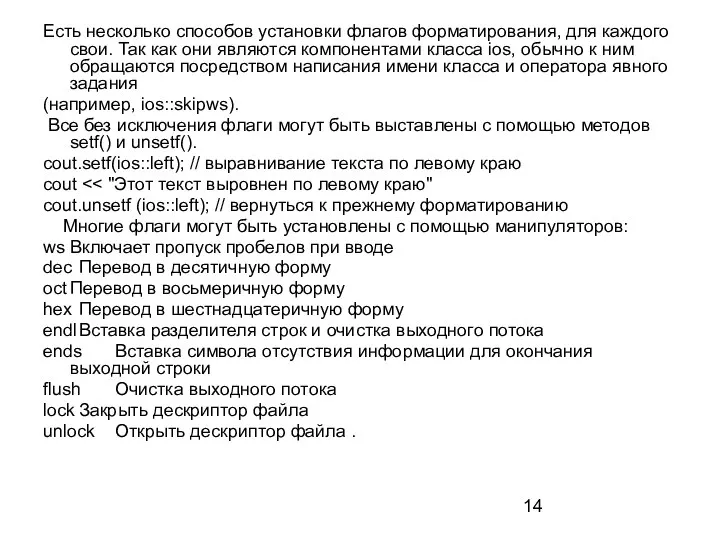 Есть несколько способов установки флагов форматирования, для каждого свои. Так как они являются компонентами класса ios, обычно к ним обращаются посредством написания имени класса и оператора явного задания

(например, ios::skipws).

Все без исключения флаги могут быть выставлены с помощью методов setf() и unsetf().

cout.setf(ios::left); // выравнивание текста по левому краю

cout << "Этот текст выровнен по левому краю"

cout.unsetf (ios::left); // вернуться к прежнему форматированию

Многие флаги могут быть установлены с помощью манипуляторов:

ws Включает пропуск пробелов при вводе

dec Перевод в десятичную форму

oct Перевод в восьмеричную форму

hex Перевод в шестнадцатеричную форму

endl Вставка разделителя строк и очистка выходного потока

ends Вставка символа отсутствия информации для окончания выходной строки

flush Очистка выходного потока

lock Закрыть дескриптор файла

unlock Открыть дескриптор файла .

14